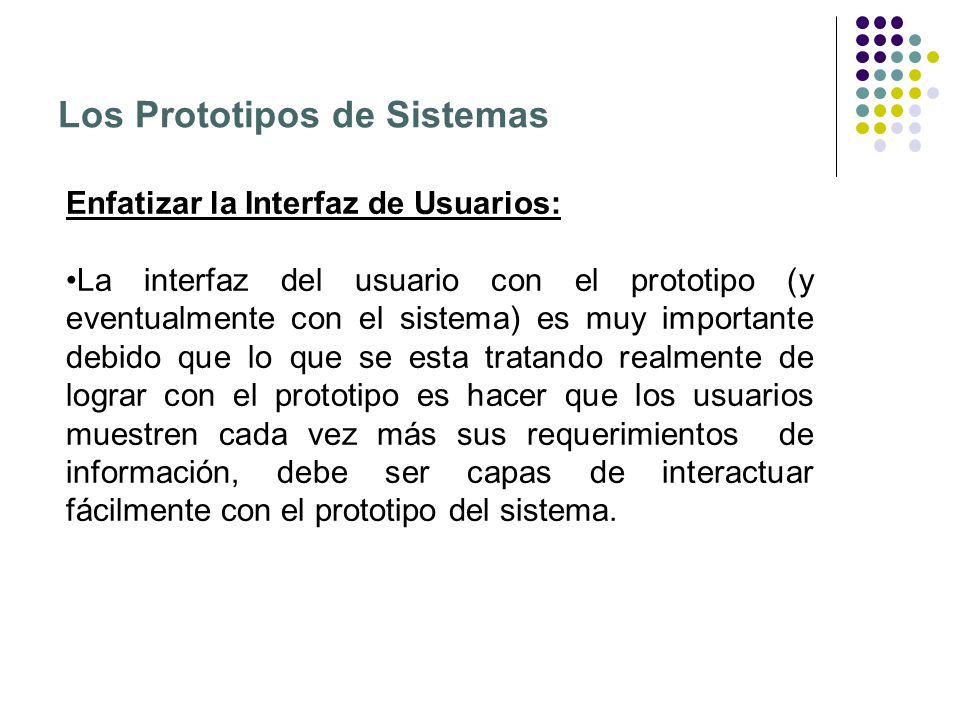 Los Prototipos de Sistemas

Enfatizar la Interfaz de Usuarios:

•La interfaz del usuario con el prototipo (y eventualmente con el sistema) es muy importante debido que lo que se esta tratando realmente de lograr con el prototipo es hacer que los usuarios muestren cada vez más sus requerimientos de información, debe ser capas de interactuar fácilmente con el prototipo del sistema.